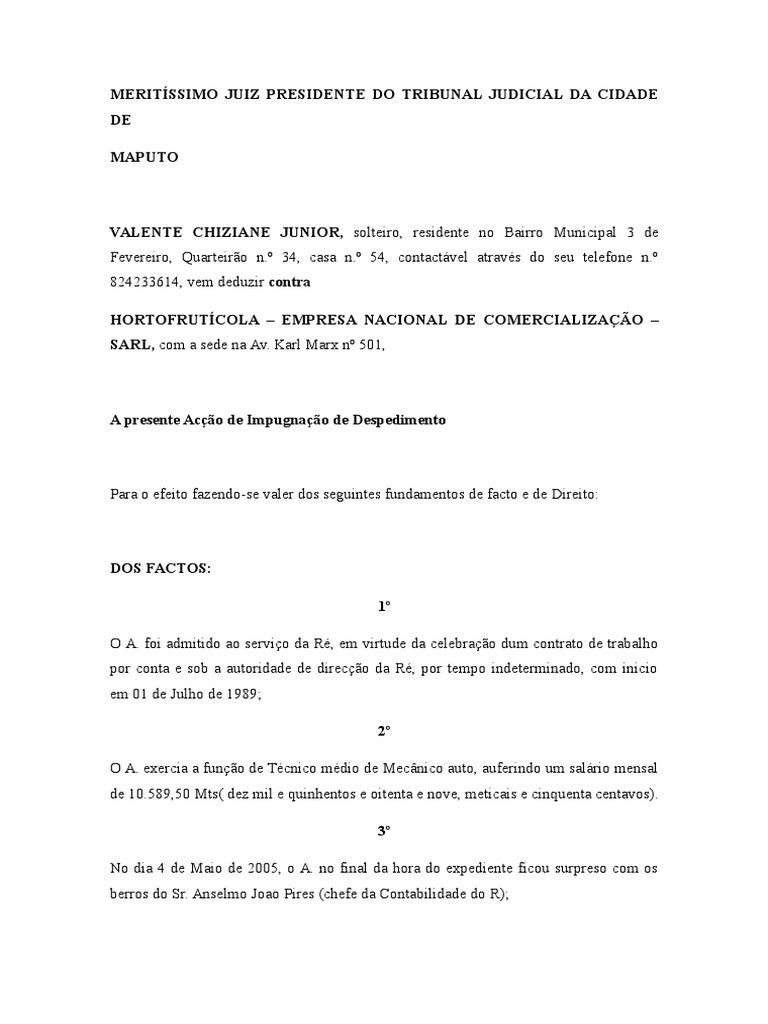 MERITÍSSIMO JUIZ PRESIDENTE DO TRIBUNAL JUDICIAL DA CIDADE DE

MAPUTO

VALENTE CHIZIANE JUNIOR, solteiro, residente no Bairro Municipal 3 de Fevereiro, Quarteirão n.º 34, casa n.º 54, contactável através do seu telefone n.º 824233614, vem deduzir contra

HORTOFRUTÍCOLA – EMPRESA NACIONAL DE COMERCIALIZAÇÃO – SARL, com a sede na Av. Karl Marx nº 501,

A presente Acção de Impugnação de Despedimento

Para o efeito fazendo-se valer dos seguintes fundamentos de facto e de Direito:

DOS FACTOS:

1º

O A. foi admitido ao serviço da Ré, em virtude da celebração dum contrato de trabalho por conta e sob a autoridade de direcção da Ré, por tempo indeterminado, com inicio em 01 de Julho de 1989;

2º

O A. exercia a função de Técnico médio de Mecânico auto, auferindo um salário mensal de 10.589,50 Mts( dez mil e quinhentos e oitenta e nove, meticais e cinquenta centavos).

3º

No dia 4 de Maio de 2005, o A. no final da hora do expediente ficou surpreso com os berros do Sr. Anselmo Joao Pires (chefe da Contabilidade do R);